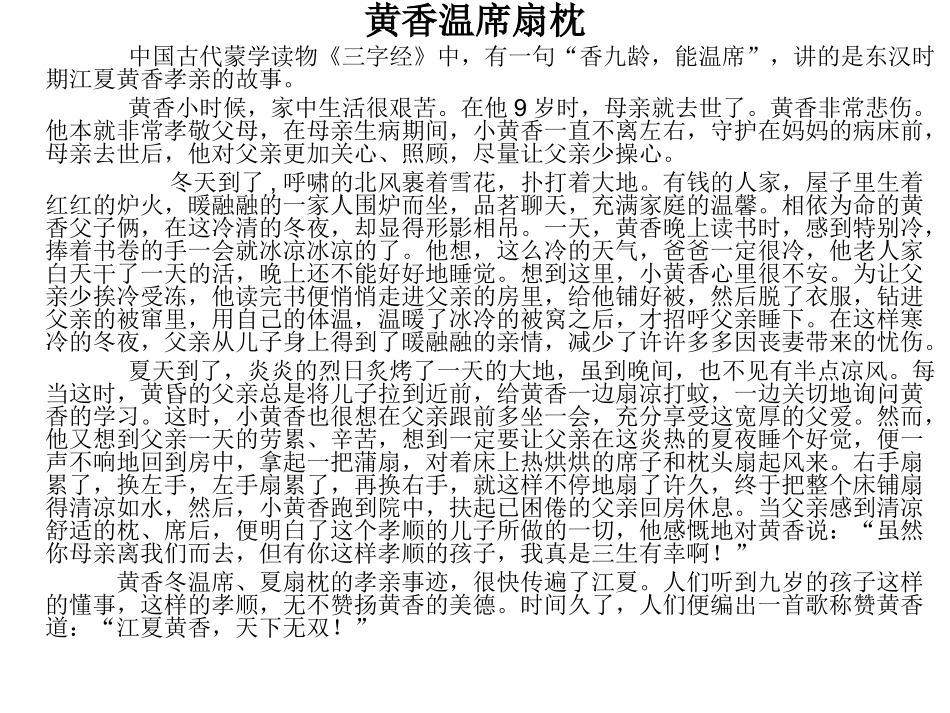 黄香温席扇枕

中国古代蒙学读物《三字经》中，有一句“香九龄，能温席”，讲的是东汉时期江夏黄香孝亲的故事。

黄香小时候，家中生活很艰苦。在他 9 岁时，母亲就去世了。黄香非常悲伤。他本就非常孝敬父母，在母亲生病期间，小黄香一直不离左右，守护在妈妈的病床前，母亲去世后，他对父亲更加关心、照顾，尽量让父亲少操心。

冬天到了，呼啸的北风裹着雪花，扑打着大地。有钱的人家，屋子里生着红红的炉火，暖融融的一家人围炉而坐，品茗聊天，充满家庭的温馨。相依为命的黄香父子俩，在这冷清的冬夜，却显得形影相吊。一天，黄香晚上读书时，感到特别冷，捧着书卷的手一会就冰凉冰凉的了。他想，这么冷的天气，爸爸一定很冷，他老人家白天干了一天的活，晚上还不能好好地睡觉。想到这里，小黄香心里很不安。为让父亲少挨冷受冻，他读完书便悄悄走进父亲的房里，给他铺好被，然后脱了衣服，钻进父亲的被窜里，用自己的体温，温暖了冰冷的被窝之后，才招呼父亲睡下。在这样寒冷的冬夜，父亲从儿子身上得到了暖融融的亲情，减少了许许多多因丧妻带来的忧伤。

夏天到了，炎炎的烈日炙烤了一天的大地，虽到晚间，也不见有半点凉风。每当这时，黄昏的父亲总是将儿子拉到近前，给黄香一边扇凉打蚊，一边关切地询问黄香的学习。这时，小黄香也很想在父亲跟前多坐一会，充分享受这宽厚的父爱。然而，他又想到父亲一天的劳累、辛苦，想到一定要让父亲在这炎热的夏夜睡个好觉，便一声不响地回到房中，拿起一把蒲扇，对着床上热烘烘的席子和枕头扇起风来。右手扇累了，换左手，左手扇累了，再换右手，就这样不停地扇了许久，终于把整个床铺扇得清凉如水，然后，小黄香跑到院中，扶起已困倦的父亲回房休息。当父亲感到清凉舒适的枕、席后，便明白了这个孝顺的儿子所做的一切，他感慨地对黄香说：“虽然你母亲离我们而去，但有你这样孝顺的孩子，我真是三生有幸啊！”

黄香冬温席、夏扇枕的孝亲事迹，很快传遍了江夏。人们听到九岁的孩子这样的懂事，这样的孝顺，无不赞扬黄香的美德。时间久了，人们便编出一首歌称赞黄香道：“江夏黄香，天下无双！”